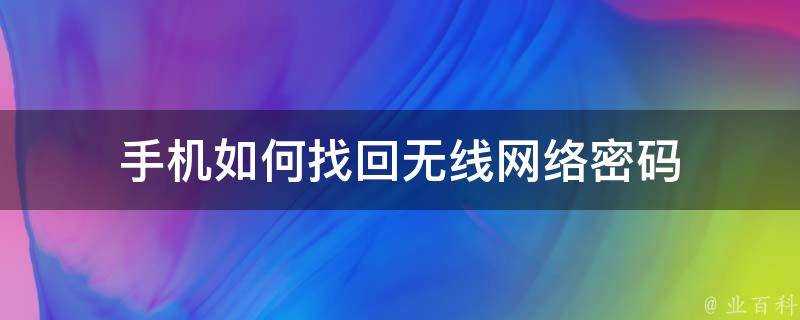 手机如何找回无线网络密码

@ 业百科